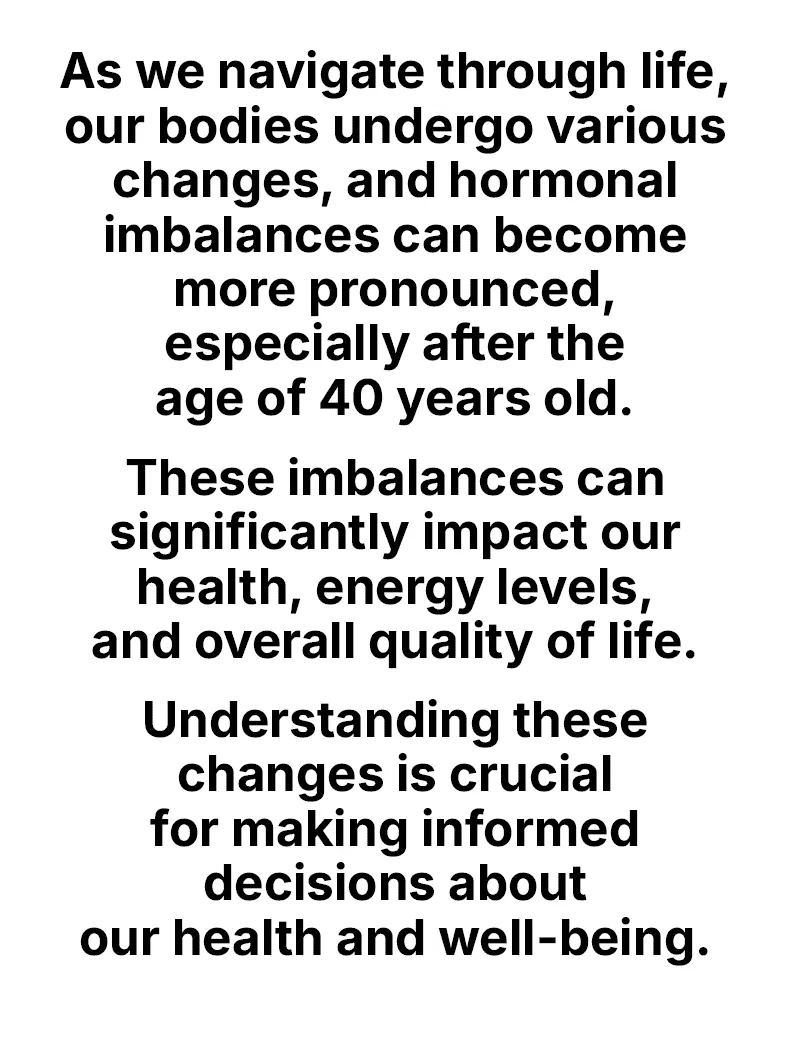 As we navigate through life, our bodies undergo various changes, and hormonal imbalances can become more pronounced, especially after the age of 40 years old.

These imbalances can significantly impact our health, energy levels, and overall quality of life.

Understanding these changes is crucial for making informed decisions about our health and well-being.